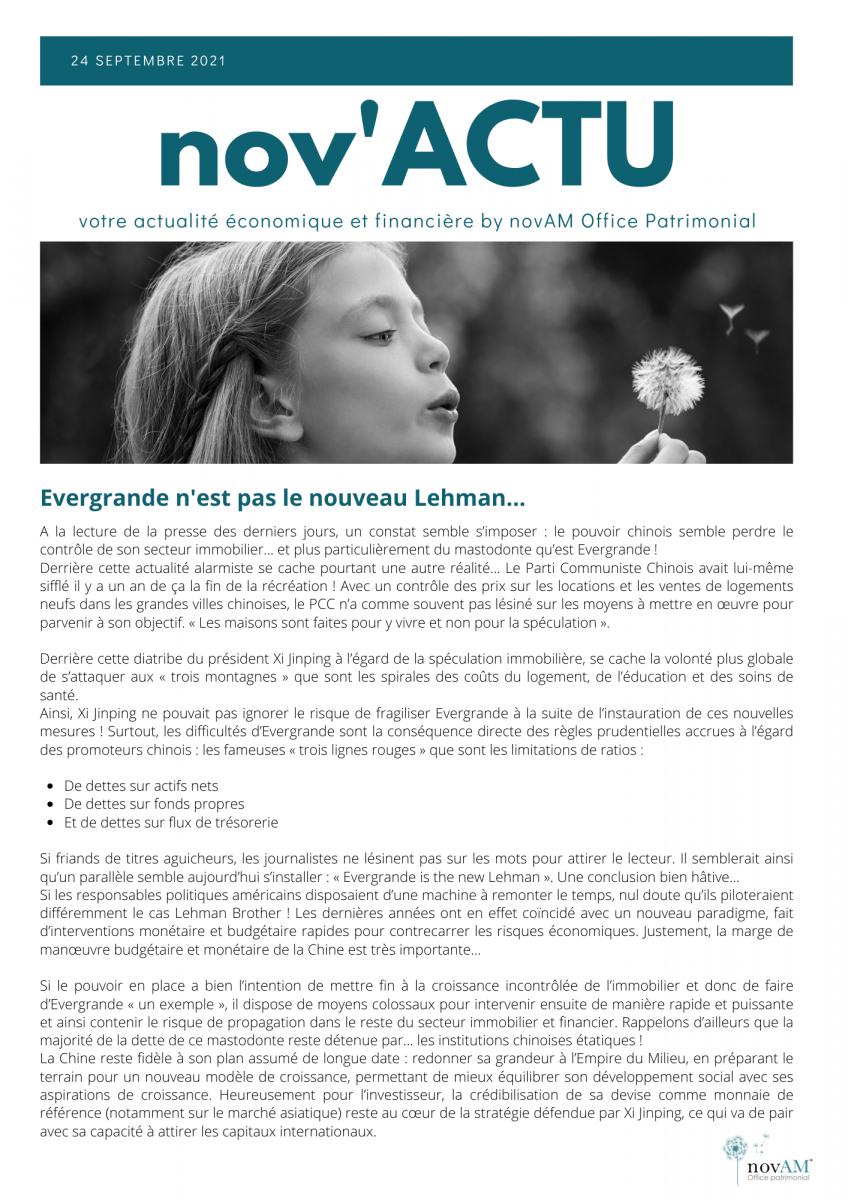 24 SEPTEMBRE 2021

nov'ACTU

votre actualité économique et financière by novAM Office Patrimonial

Evergrande n'est pas le nouveau Lehman...

A la lecture de la presse des derniers jours, un constat semble s'imposer : le pouvoir chinois semble perdre le contrôle de son secteur immobilier... et plus particulièrement du mastodonte qu'est Evergrande !
Derrière cette actualité alarmiste se cache pourtant une autre réalité... Le Parti Communiste Chinois avait lui-même sifflé il y a un an de ça la fin de la récréation ! Avec un contrôle des prix sur les locations et les ventes de logements neufs dans les grandes villes chinoises, le PCC n'a comme souvent pas lésiné sur les moyens à mettre en œuvre pour parvenir à son objectif. « Les maisons sont faites pour y vivre et non pour la spéculation ».

Derrière cette diatribe du président Xi Jinping à l'égard de la spéculation immobilière, se cache la volonté plus globale de s'attaquer aux « trois montagnes » que sont les spirales des coûts du logement, de l'éducation et des soins de santé.
Ainsi, Xi Jinping ne pouvait pas ignorer le risque de fragiliser Evergrande à la suite de l'instauration de ces nouvelles mesures ! Surtout, les difficultés d'Evergrande sont la conséquence directe des règles prudentielles accrues à l'égard des promoteurs chinois : les fameuses « trois lignes rouges » que sont les limitations de ratios :

- De dettes sur actifs nets
- De dettes sur fonds propres
- Et de dettes sur flux de trésorerie

Si friands de titres aguicheurs, les journalistes ne lésinent pas sur les mots pour attirer le lecteur. Il semblerait ainsi qu'un parallèle semble aujourd'hui s'installer : « Evergrande is the new Lehman ». Une conclusion bien hâtive...
Si les responsables politiques américains disposaient d'une machine à remonter le temps, nul doute qu'ils piloteraient différemment le cas Lehman Brother ! Les dernières années ont en effet coïncidé avec un nouveau paradigme, fait d'interventions monétaire et budgétaire rapides pour contrecarrer les risques économiques. Justement, la marge de manœuvre budgétaire et monétaire de la Chine est très importante...

Si le pouvoir en place a bien l'intention de mettre fin à la croissance incontrôlée de l'immobilier et donc de faire d'Evergrande « un exemple », il dispose de moyens colossaux pour intervenir ensuite de manière rapide et puissante et ainsi contenir le risque de propagation dans le reste du secteur immobilier et financier. Rappelons d'ailleurs que la majorité de la dette de ce mastodonte reste détenue par... les institutions chinoises étatiques !
La Chine reste fidèle à son plan assumé de longue date : redonner sa grandeur à l'Empire du Milieu, en préparant le terrain pour un nouveau modèle de croissance, permettant de mieux équilibrer son développement social avec ses aspirations de croissance. Heureusement pour l'investisseur, la crédibilisation de sa devise comme monnaie de référence (notamment sur le marché asiatique) reste au cœur de la stratégie défendue par Xi Jinping, ce qui va de pair avec sa capacité à attirer les capitaux internationaux.

novAM
Office patrimonial